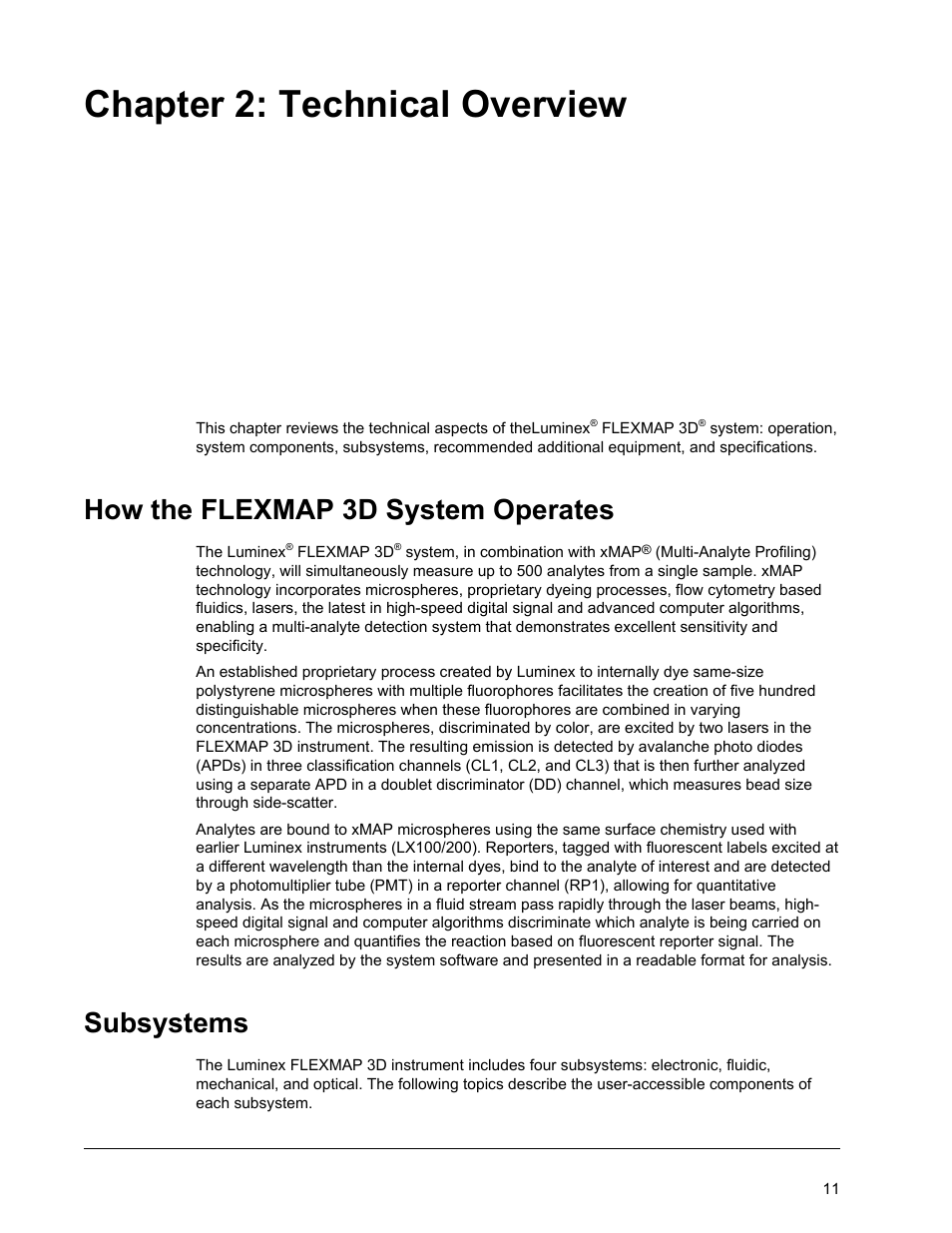 Chapter 2: Technical Overview

This chapter reviews the technical aspects of theLuminex® FLEXMAP 3D® system: operation, system components, subsystems, recommended additional equipment, and specifications.

How the FLEXMAP 3D System Operates

The Luminex® FLEXMAP 3D® system, in combination with xMAP® (Multi-Analyte Profiling) technology, will simultaneously measure up to 500 analytes from a single sample. xMAP technology incorporates microspheres, proprietary dyeing processes, flow cytometry based fluidics, lasers, the latest in high-speed digital signal and advanced computer algorithms, enabling a multi-analyte detection system that demonstrates excellent sensitivity and specificity.

An established proprietary process created by Luminex to internally dye same-size polystyrene microspheres with multiple fluorophores facilitates the creation of five hundred distinguishable microspheres when these fluorophores are combined in varying concentrations. The microspheres, discriminated by color, are excited by two lasers in the FLEXMAP 3D instrument. The resulting emission is detected by avalanche photo diodes (APDs) in three classification channels (CL1, CL2, and CL3) that is then further analyzed using a separate APD in a doublet discriminator (DD) channel, which measures bead size through side-scatter.

Analytes are bound to xMAP microspheres using the same surface chemistry used with earlier Luminex instruments (LX100/200). Reporters, tagged with fluorescent labels excited at a different wavelength than the internal dyes, bind to the analyte of interest and are detected by a photomultiplier tube (PMT) in a reporter channel (RP1), allowing for quantitative analysis. As the microspheres in a fluid stream pass rapidly through the laser beams, high-speed digital signal and computer algorithms discriminate which analyte is being carried on each microsphere and quantifies the reaction based on fluorescent reporter signal. The results are analyzed by the system software and presented in a readable format for analysis.

Subsystems

The Luminex FLEXMAP 3D instrument includes four subsystems: electronic, fluidic, mechanical, and optical. The following topics describe the user-accessible components of each subsystem.

11